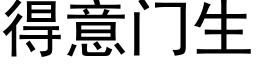 得意门生